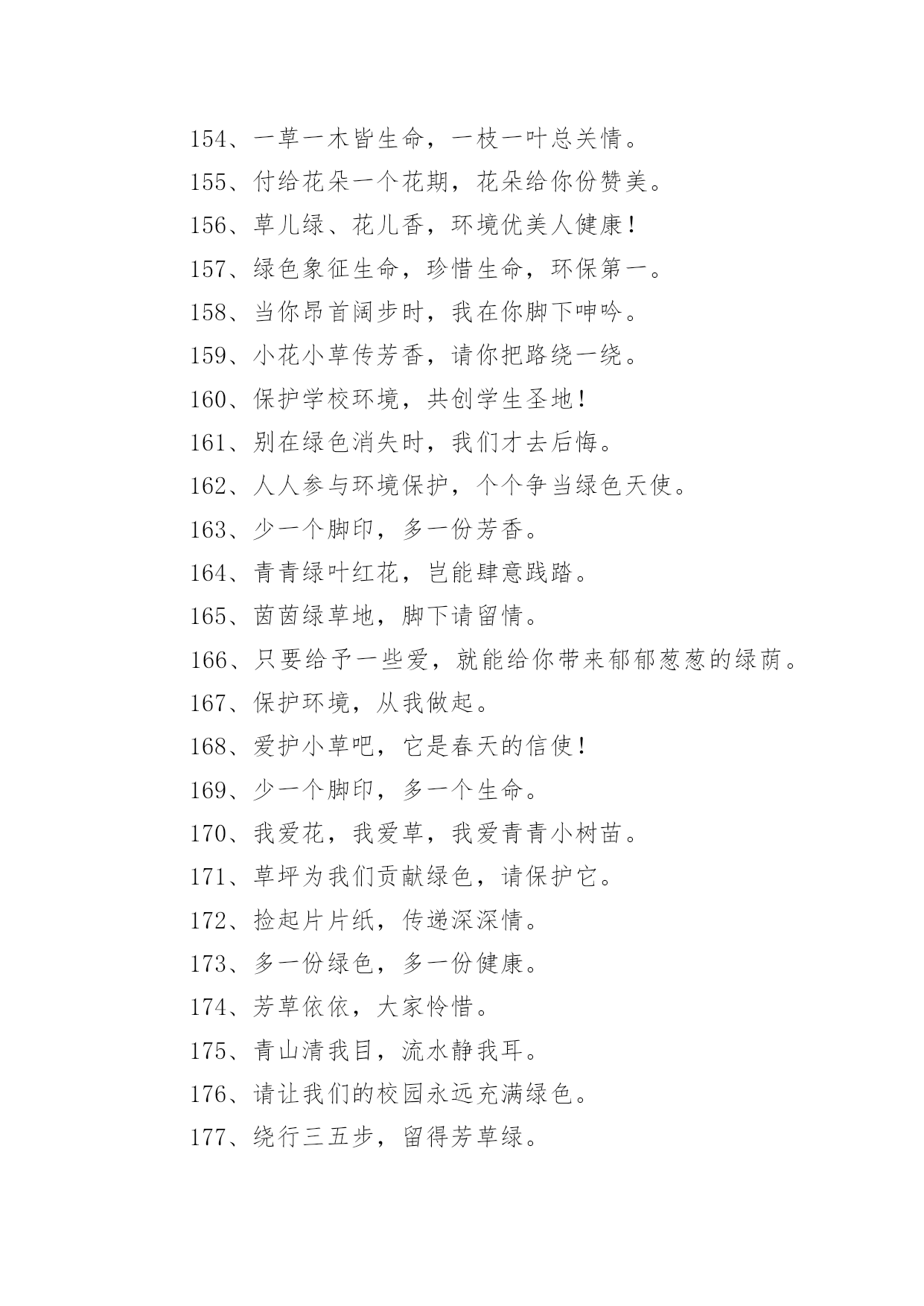 154、一草一木皆生命，一枝一叶总关情。

155、付给花朵一个花期，花朵给你份赞美。

156、草儿绿、花儿香，环境优美人健康！

157、绿色象征生命，珍惜生命，环保第一。

158、当你昂首阔步时，我在你脚下呻吟。

159、小花小草传芳香，请你把路绕一绕。

160、保护学校环境，共创学生圣地！

161、别在绿色消失时，我们才去后悔。

162、人人参与环境保护，个个争当绿色天使。

163、少一个脚印，多一份芳香。

164、青青绿叶红花，岂能肆意践踏。

165、茵茵绿草地，脚下请留情。

166、只要给予一些爱，就能给你带来郁郁葱葱的绿荫。

167、保护环境，从我做起。

168、爱护小草吧，它是春天的信使！

169、少一个脚印，多一个生命。

170、我爱花，我爱草，我爱青青小树苗。

171、草坪为我们贡献绿色，请保护它。

172、捡起片片纸，传递深深情。

173、多一份绿色，多一份健康。

174、芳草依依，大家怜惜。

175、青山清我目，流水静我耳。

176、请让我们的校园永远充满绿色。

177、绕行三五步，留得芳草绿。